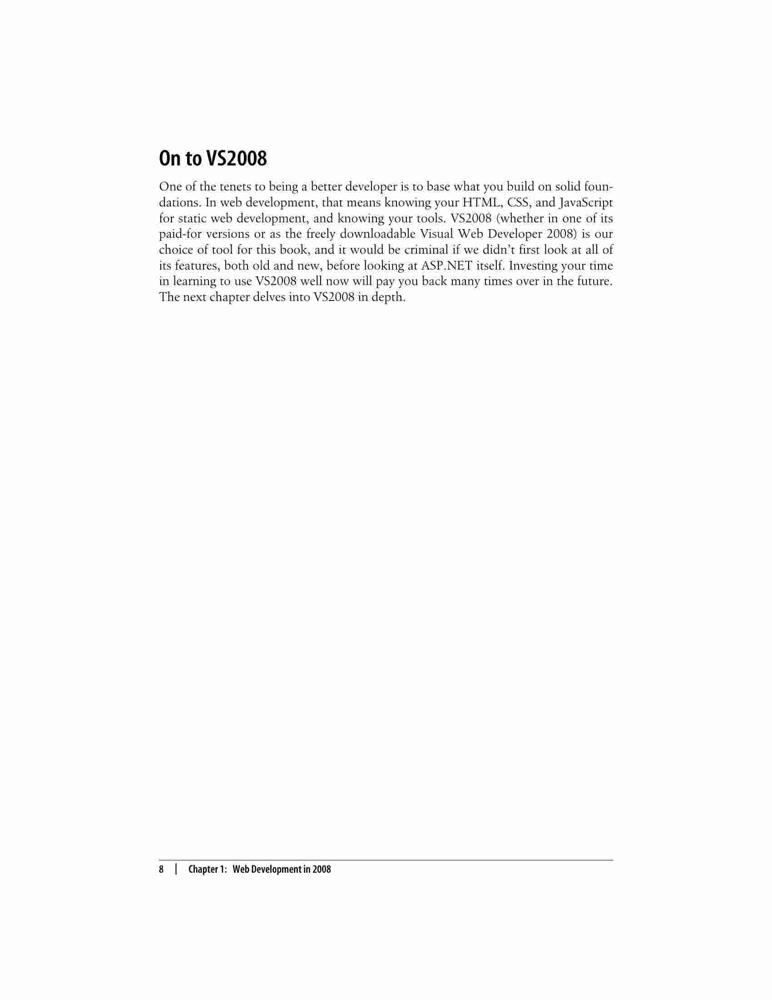 On to VS2008

One of the tenets to being a better developer is to base what you build on solid foundations. In web development, that means knowing your HTML, CSS, and JavaScript for static web development, and knowing your tools. VS2008 (whether in one of its paid-for versions or as the freely downloadable Visual Web Developer 2008) is our choice of tool for this book, and it would be criminal if we didn't first look at all of its features, both old and new, before looking at ASP.NET itself. Investing your time in learning to use VS2008 well now will pay you back many times over in the future. The next chapter delves into VS2008 in depth.

8 | Chapter 1: Web Development in 2008